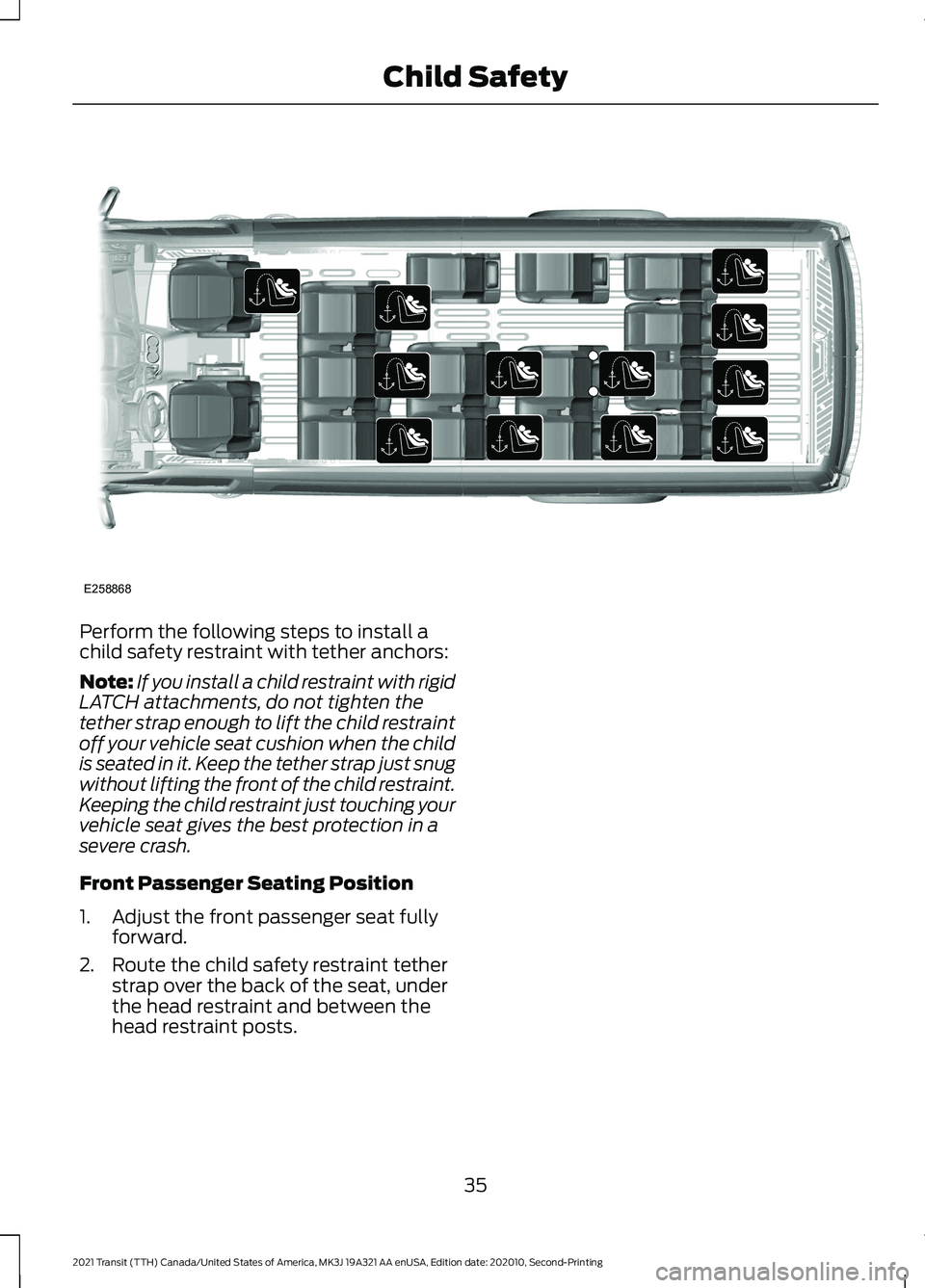 Child Safety

E258868

Perform the following steps to install a child safety restraint with tether anchors:

Note: If you install a child restraint with rigid LATCH attachments, do not tighten the tether strap enough to lift the child restraint off your vehicle seat cushion when the child is seated in it. Keep the tether strap just snug without lifting the front of the child restraint. Keeping the child restraint just touching your vehicle seat gives the best protection in a severe crash.

Front Passenger Seating Position

1. Adjust the front passenger seat fully forward.

2. Route the child safety restraint tether strap over the back of the seat, under the head restraint and between the head restraint posts.

35

2021 Transit (TTH) Canada/United States of America, MK3J 19A321 AA enUSA, Edition date: 202010, Second-Printing

carmanualsonline.info